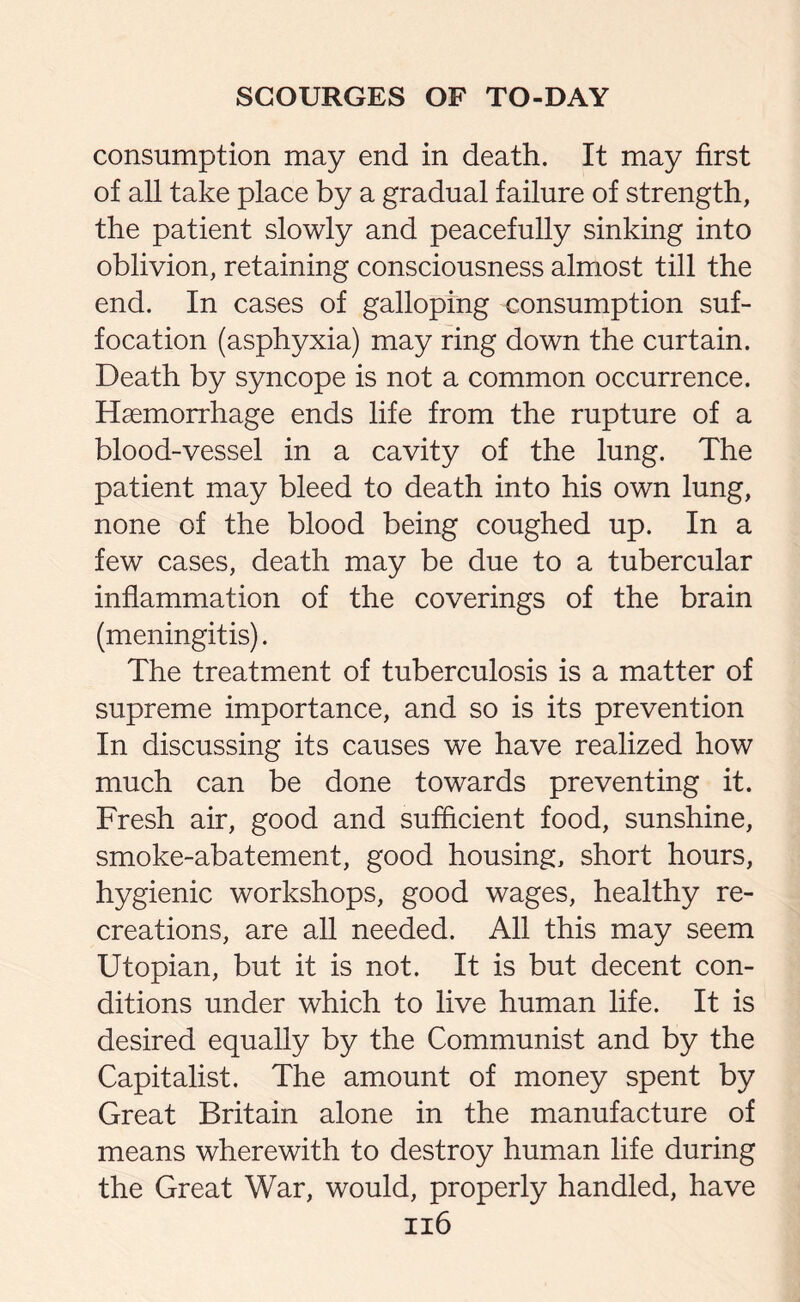 SCOURGES OF TO-DAY

consumption may end in death. It may first of all take place by a gradual failure of strength, the patient slowly and peacefully sinking into oblivion, retaining consciousness almost till the end. In cases of galloping consumption suffocation (asphyxia) may ring down the curtain. Death by syncope is not a common occurrence. Hæmorrhage ends life from the rupture of a blood-vessel in a cavity of the lung. The patient may bleed to death into his own lung, none of the blood being coughed up. In a few cases, death may be due to a tubercular inflammation of the coverings of the brain (meningitis).

The treatment of tuberculosis is a matter of supreme importance, and so is its prevention In discussing its causes we have realized how much can be done towards preventing it. Fresh air, good and sufficient food, sunshine, smoke-abatement, good housing, short hours, hygienic workshops, good wages, healthy recreations, are all needed. All this may seem Utopian, but it is not. It is but decent conditions under which to live human life. It is desired equally by the Communist and by the Capitalist. The amount of money spent by Great Britain alone in the manufacture of means wherewith to destroy human life during the Great War, would, properly handled, have

116